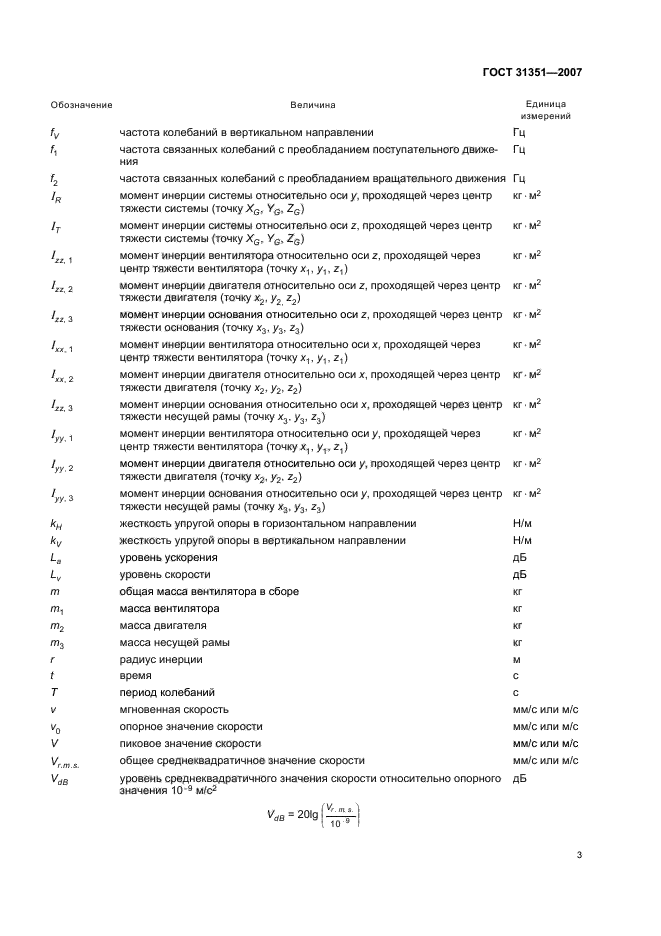 ГОСТ 31351—2007

| Обозначение | Величина | Единица измерений |
|---|---|---|
| $f_V$ | частота колебаний в вертикальном направлении | Гц |
| $f_1$ | частота связанных колебаний с преобладанием поступательного движения | Гц |
| $f_2$ | частота связанных колебаний с преобладанием вращательного движения | Гц |
| $I_R$ | момент инерции системы относительно оси $y$, проходящей через центр тяжести системы (точку $X_G$, $Y_G$, $Z_G$) | кг · м$^2$ |
| $I_T$ | момент инерции системы относительно оси $z$, проходящей через центр тяжести системы (точку $X_G$, $Y_G$, $Z_G$) | кг · м$^2$ |
| $I_{zz,1}$ | момент инерции вентилятора относительно оси $z$, проходящей через центр тяжести вентилятора (точку $x_1$, $y_1$, $z_1$) | кг · м$^2$ |
| $I_{zz,2}$ | момент инерции двигателя относительно оси $z$, проходящей через центр тяжести двигателя (точку $x_2$, $y_2$, $z_2$) | кг · м$^2$ |
| $I_{zz,3}$ | момент инерции основания относительно оси $z$, проходящей через центр тяжести основания (точку $x_3$, $y_3$, $z_3$) | кг · м$^2$ |
| $I_{xx,1}$ | момент инерции вентилятора относительно оси $x$, проходящей через центр тяжести вентилятора (точку $x_1$, $y_1$, $z_1$) | кг · м$^2$ |
| $I_{xx,2}$ | момент инерции двигателя относительно оси $x$, проходящей через центр тяжести двигателя (точку $x_2$, $y_2$, $z_2$) | кг · м$^2$ |
| $I_{zz,3}$ | момент инерции основания относительно оси $x$, проходящей через центр тяжести несущей рамы (точку $x_3$, $y_3$, $z_3$) | кг · м$^2$ |
| $I_{yy,1}$ | момент инерции вентилятора относительно оси $y$, проходящей через центр тяжести вентилятора (точку $x_1$, $y_1$, $z_1$) | кг · м$^2$ |
| $I_{yy,2}$ | момент инерции двигателя относительно оси $y$, проходящей через центр тяжести двигателя (точку $x_2$, $y_2$, $z_2$) | кг · м$^2$ |
| $I_{yy,3}$ | момент инерции основания относительно оси $y$, проходящей через центр тяжести несущей рамы (точку $x_3$, $y_3$, $z_3$) | кг · м$^2$ |
| $k_H$ | жесткость упругой опоры в горизонтальном направлении | Н/м |
| $k_V$ | жесткость упругой опоры в вертикальном направлении | Н/м |
| $L_a$ | уровень ускорения | дБ |
| $L_v$ | уровень скорости | дБ |
| $m$ | общая масса вентилятора в сборе | кг |
| $m_1$ | масса вентилятора | кг |
| $m_2$ | масса двигателя | кг |
| $m_3$ | масса несущей рамы | кг |
| $r$ | радиус инерции | м |
| $t$ | время | с |
| $T$ | период колебаний | с |
| $v$ | мгновенная скорость | мм/с или м/с |
| $v_0$ | опорное значение скорости | мм/с или м/с |
| $V$ | пиковое значение скорости | мм/с или м/с |
| $V_{r.m.s.}$ | общее среднеквадратичное значение скорости | мм/с или м/с |
| $V_{dB}$ | уровень среднеквадратичного значения скорости относительно опорного значения $10^{-9}$ м/с$^2$ | дБ |

$V_{dB} = 20\lg\left(\frac{V_{r.m.s.}}{10^{-9}}\right)$

3